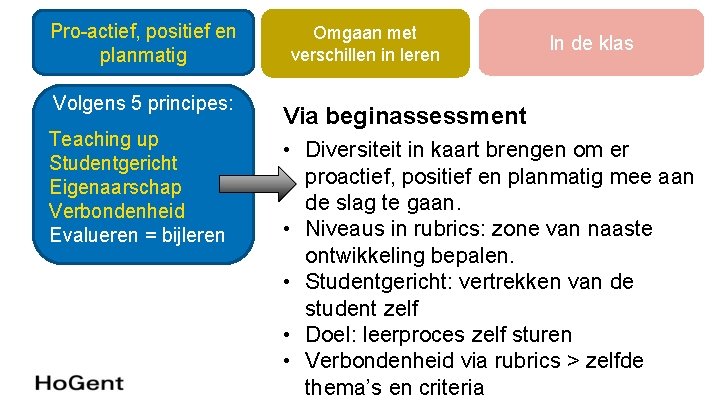 Pro-actief, positief en planmatig

Omgaan met verschillen in leren

In de klas

Volgens 5 principes:

Teaching up
Studentgericht
Eigenaarschap
Verbondenheid
Evalueren = bijleren

Via beginassessment

• Diversiteit in kaart brengen om er proactief, positief en planmatig mee aan de slag te gaan.
• Niveaus in rubrics: zone van naaste ontwikkeling bepalen.
• Studentgericht: vertrekken van de student zelf
• Doel: leerproces zelf sturen
• Verbondenheid via rubrics > zelfde thema's en criteria

HoGent